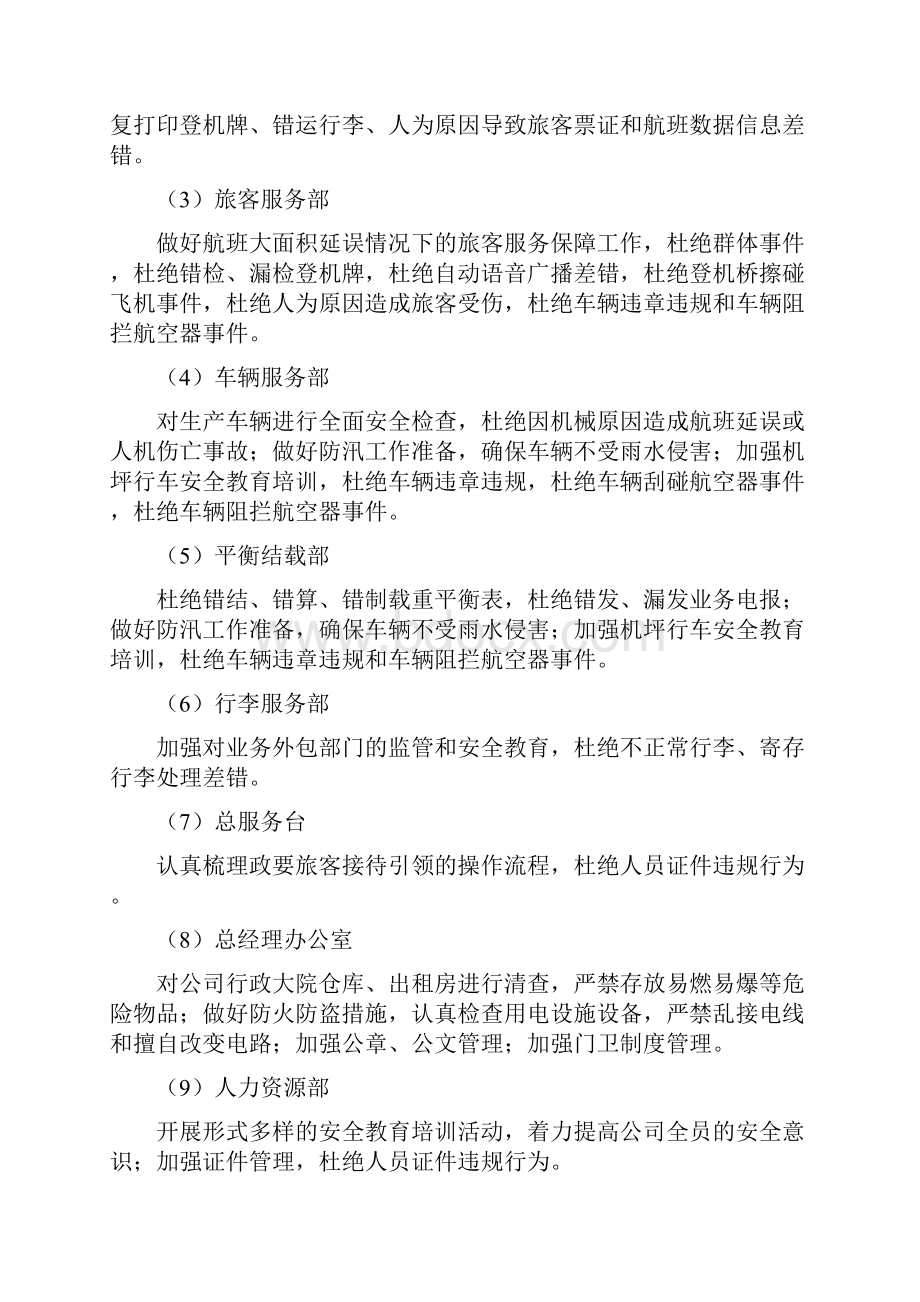 复打印登机牌、错运行李、人为原因导致旅客票证和航班数据信息差错。

（3）旅客服务部

做好航班大面积延误情况下的旅客服务保障工作，杜绝群体事件，杜绝错检、漏检登机牌，杜绝自动语音广播差错，杜绝登机桥擦碰飞机事件，杜绝人为原因造成旅客受伤，杜绝车辆违章违规和车辆阻拦航空器事件。

（4）车辆服务部

对生产车辆进行全面安全检查，杜绝因机械原因造成航班延误或人机伤亡事故；做好防汛工作准备，确保车辆不受雨水侵害；加强机坪行车安全教育培训，杜绝车辆违章违规，杜绝车辆刮碰航空器事件，杜绝车辆阻拦航空器事件。

（5）平衡结载部

杜绝错结、错算、错制载重平衡表，杜绝错发、漏发业务电报；做好防汛工作准备，确保车辆不受雨水侵害；加强机坪行车安全教育培训，杜绝车辆违章违规和车辆阻拦航空器事件。

（6）行李服务部

加强对业务外包部门的监管和安全教育，杜绝不正常行李、寄存行李处理差错。

（7）总服务台

认真梳理政要旅客接待引领的操作流程，杜绝人员证件违规行为。

（8）总经理办公室

对公司行政大院仓库、出租房进行清查，严禁存放易燃易爆等危险物品；做好防火防盗措施，认真检查用电设施设备，严禁乱接电线和擅自改变电路；加强公章、公文管理；加强门卫制度管理。

（9）人力资源部

开展形式多样的安全教育培训活动，着力提高公司全员的安全意识；加强证件管理，杜绝人员证件违规行为。